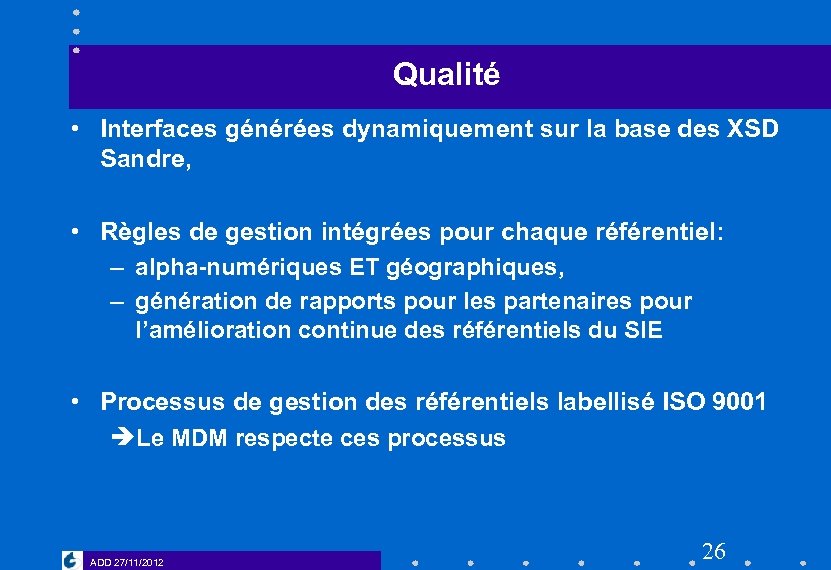 Qualité

• Interfaces générées dynamiquement sur la base des XSD Sandre,

• Règles de gestion intégrées pour chaque référentiel:
– alpha-numériques ET géographiques,
– génération de rapports pour les partenaires pour l'amélioration continue des référentiels du SIE

• Processus de gestion des référentiels labellisé ISO 9001
➔Le MDM respecte ces processus

ADD 27/11/2012

26